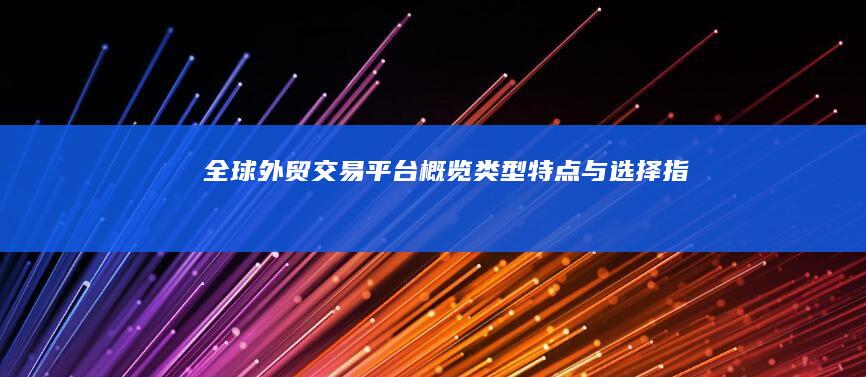 全球外贸交易平台概览类型特点与选择指